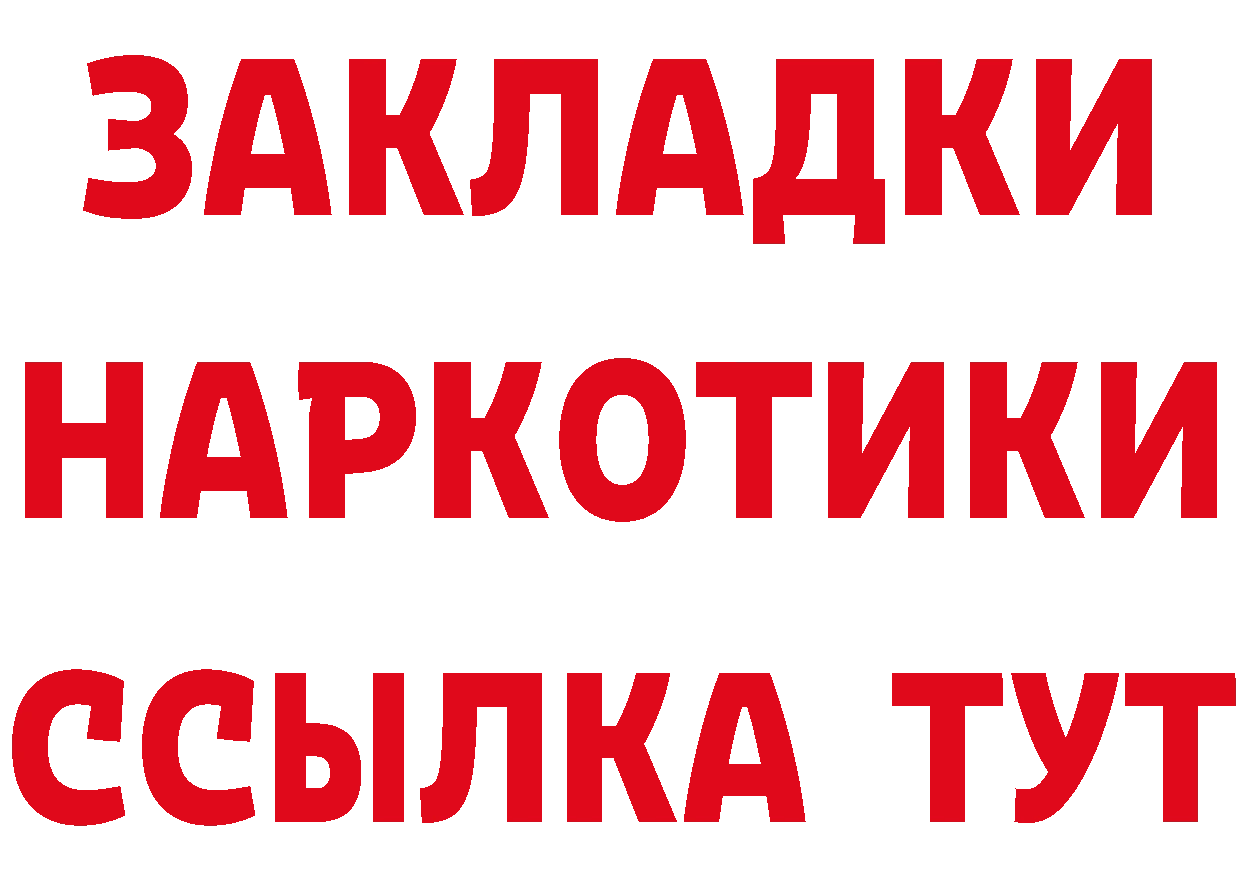 ЗАКЛАДКИ НАРКОТИКИ ССЫЛКА ТУТ